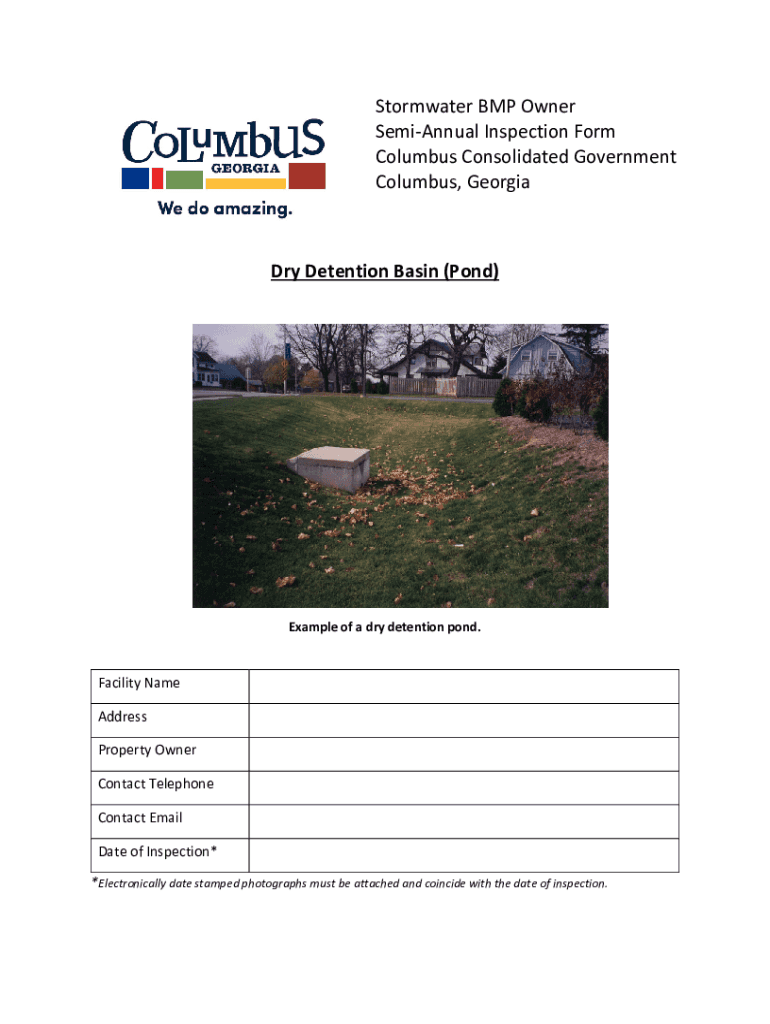 COLUMBUS
GEORGIA
We do amazing.

Stormwater BMP Owner
Semi-Annual Inspection Form
Columbus Consolidated Government
Columbus, Georgia

Dry Detention Basin (Pond)

Example of a dry detention pond.

| Facility Name | |
|---|---|
| Address | |
| Property Owner | |
| Contact Telephone | |
| Contact Email | |
| Date of Inspection* | |

*Electronically date stamped photographs must be attached and coincide with the date of inspection.